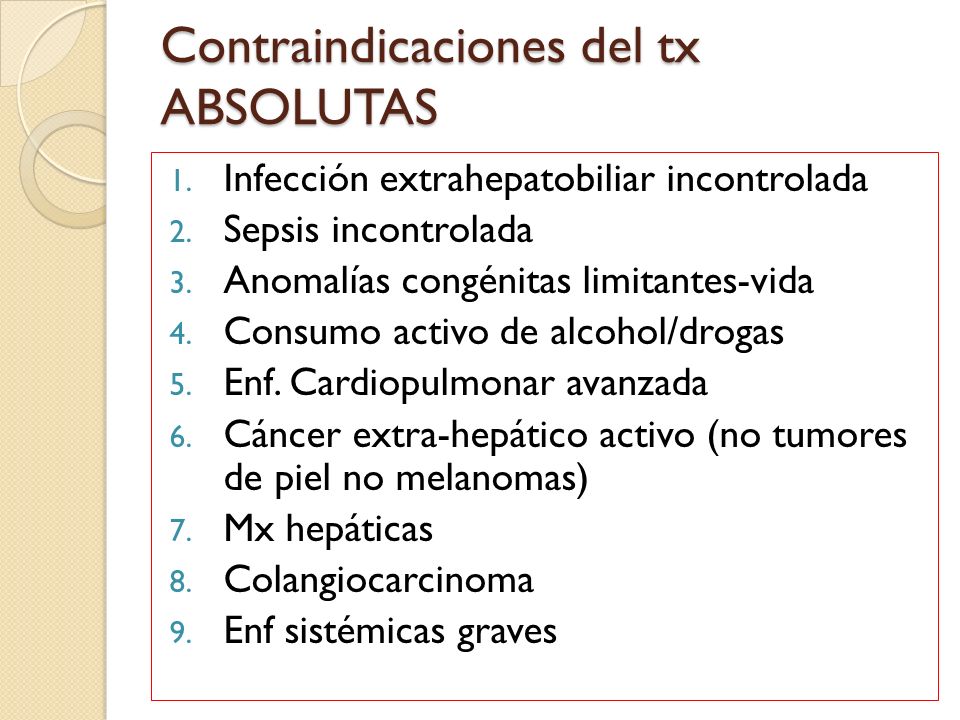 Contraindicaciones del tx ABSOLUTAS

1. Infección extrahepatobiliar incontrolada
2. Sepsis incontrolada
3. Anomalías congénitas limitantes-vida
4. Consumo activo de alcohol/drogas
5. Enf. Cardiopulmonar avanzada
6. Cáncer extra-hepático activo (no tumores de piel no melanomas)
7. Mx hepáticas
8. Colangiocarcinoma
9. Enf sistémicas graves